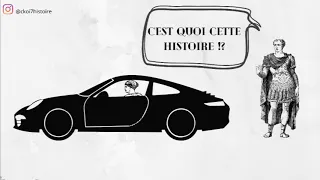 @ckoi7histoire

C'EST QUOI CETTE HISTOIRE !?